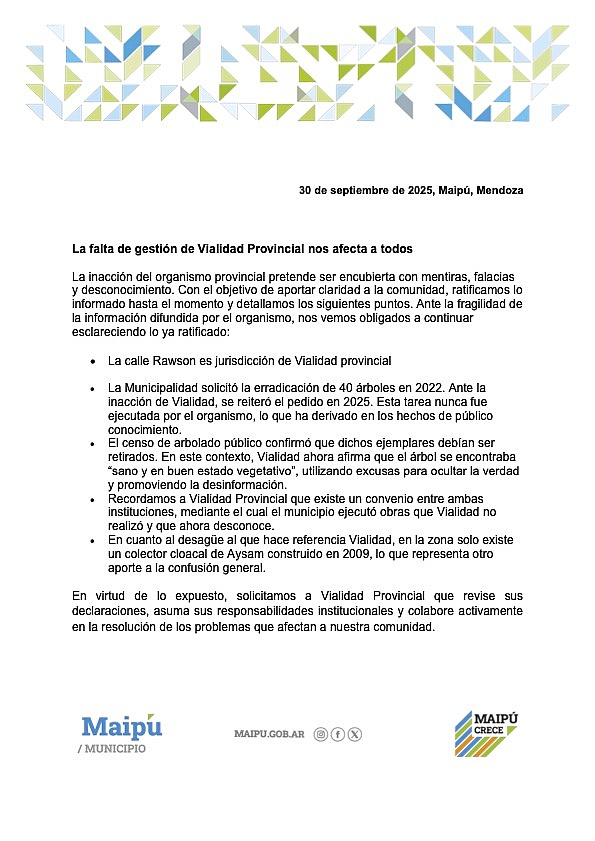 30 de septiembre de 2025, Maipú, Mendoza

La falta de gestión de Vialidad Provincial nos afecta a todos

La inacción del organismo provincial pretende ser encubierta con mentiras, falacias y desconocimiento. Con el objetivo de aportar claridad a la comunidad, ratificamos lo informado hasta el momento y detallamos los siguientes puntos. Ante la fragilidad de la información difundida por el organismo, nos vemos obligados a continuar esclareciendo lo ya ratificado:

• La calle Rawson es jurisdicción de Vialidad provincial

• La Municipalidad solicitó la erradicación de 40 árboles en 2022. Ante la inacción de Vialidad, se reiteró el pedido en 2025. Esta tarea nunca fue ejecutada por el organismo, lo que ha derivado en los hechos de público conocimiento.
• El censo de arbolado público confirmó que dichos ejemplares debían ser retirados. En este contexto, Vialidad ahora afirma que el árbol se encontraba "sano y en buen estado vegetativo", utilizando excusas para ocultar la verdad y promoviendo la desinformación.
• Recordamos a Vialidad Provincial que existe un convenio entre ambas instituciones, mediante el cual el municipio ejecutó obras que Vialidad no realizó y que ahora desconoce.
• En cuanto al desagüe al que hace referencia Vialidad, en la zona solo existe un colector cloacal de Aysam construido en 2009, lo que representa otro aporte a la confusión general.

En virtud de lo expuesto, solicitamos a Vialidad Provincial que revise sus declaraciones, asuma sus responsabilidades institucionales y colabore activamente en la resolución de los problemas que afectan a nuestra comunidad.

Maipú
/ MUNICIPIO

MAIPU.GOB.AR

MAIPÚ
CRECE